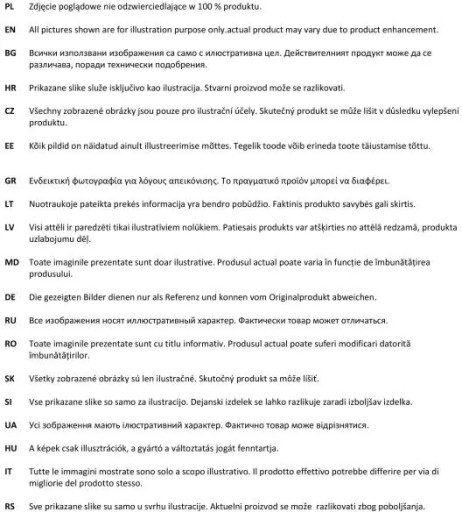 PL Zdjęcie poglądowe nie odzwierciedlające w 100 % produktu.

EN All pictures shown are for illustration purpose only.actual product may vary due to product enhancement.

BG Всички използвани изображения са само с илюстративна цел. Действителният продукт може да се различава, поради технически подобрения.

HR Prikazane slike služe isključivo kao ilustracija. Stvarni proizvod može se razlikovati.

CZ Všechny zobrazené obrázky jsou pouze pro ilustrační účely. Skutečný produkt se může lišit v důsledku vylepšení produktu.

EE Kõik pildid on näidatud ainult illustreerimise mõttes. Tegelik toode võib erineda toote täiustamise tõttu.

GR Ενδεικτική φωτογραφία για λόγους απεικόνισης. Το πραγματικό προϊόν μπορεί να διαφέρει.

LT Nuotraukoje pateikta prekės informacija yra bendro pobūdžio. Faktinis produkto savybės gali skirtis.

LV Visi attēli ir paredzēti tikai ilustratīviem nolūkiem. Patiesais produkts var atšķirties no attēlā redzamā, produkta uzlabojumu dēļ.

MD Toate imaginile prezentate sunt doar ilustrative. Produsul actual poate varia în funcție de îmbunătățirea produsului.

DE Die gezeigten Bilder dienen nur als Referenz und konnen vom Originalprodukt abweichen.

RU Все изображения носят иллюстративный характер. Фактически товар может отличаться.

RO Toate imaginile prezentate sunt cu titlu informativ. Produsul actual poate suferi modificari datorită îmbunătățirilor.

SK Všetky zobrazené obrázky sú len ilustračné. Skutočný produkt sa môže líšiť.

SI Vse prikazane slike so samo za ilustracijo. Dejanski izdelek se lahko razlikuje zaradi izboljšav izdelka.

UA Усі зображення мають ілюстративний характер. Фактично товар може відрізнятися.

HU A képek csak illusztrációk, a gyártó a változtatás jogát fenntartja.

IT Tutte le immagini mostrate sono solo a scopo illustrativo. Il prodotto effettivo potrebbe differire per via di migliorie del prodotto stesso.

RS Sve prikazane slike su samo u svrhu ilustracije. Aktuelni proizvod se može razlikovati zbog poboljšanja.